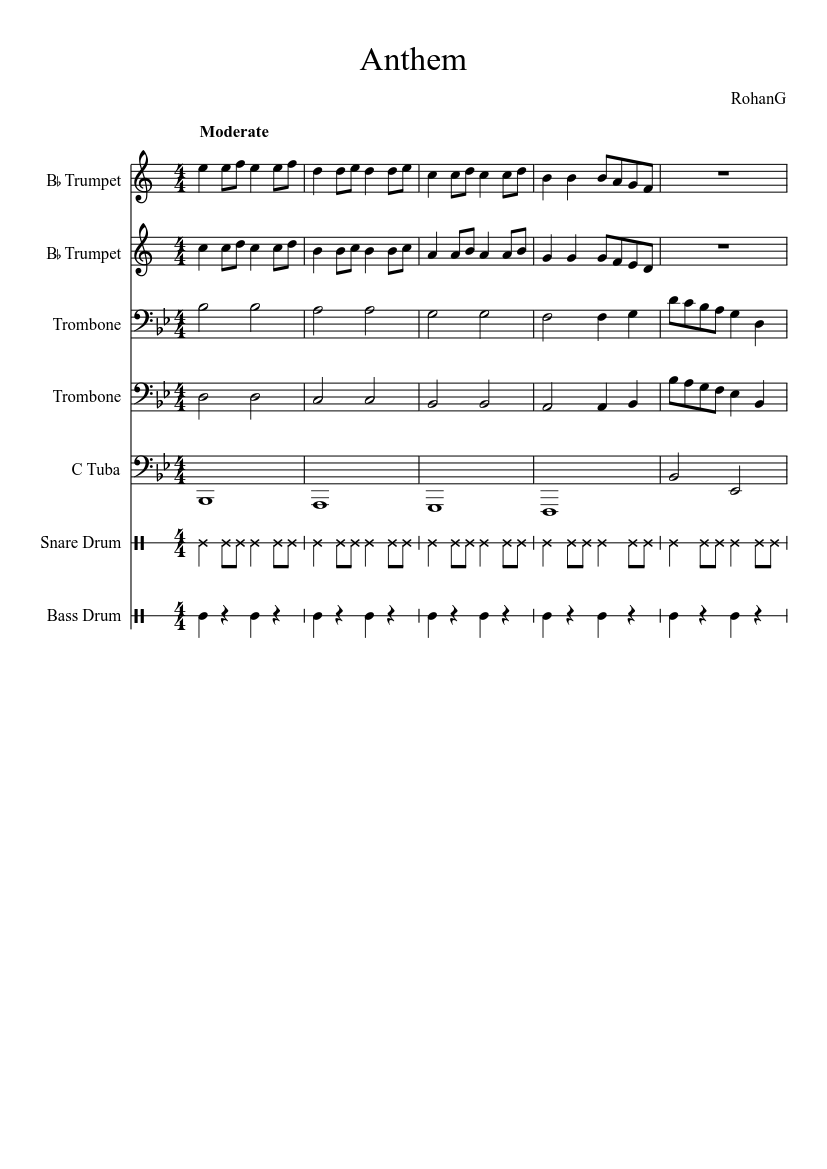 Anthem

RohanG

Moderate

B♭ Trumpet

B♭ Trumpet

Trombone

Trombone

C Tuba

Snare Drum

Bass Drum